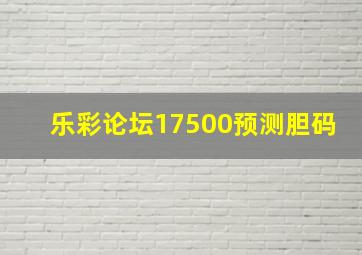 乐彩论坛17500预测胆码